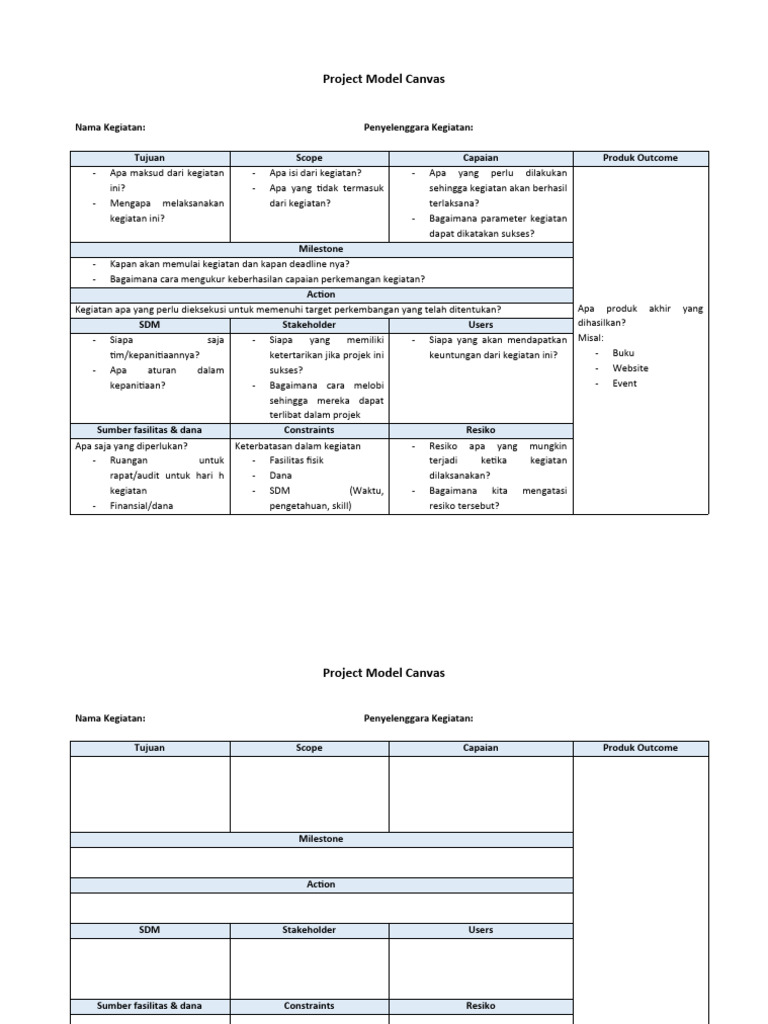 Project Model Canvas

Nama Kegiatan: Penyelenggara Kegiatan:

| Tujuan | Scope | Capaian | Produk Outcome |
|---|---|---|---|
| - Apa maksud dari kegiatan ini? - Mengapa melaksanakan kegiatan ini? | - Apa isi dari kegiatan? - Apa yang tidak termasuk dari kegiatan? | - Apa yang perlu dilakukan sehingga kegiatan akan berhasil terlaksana? - Bagaimana parameter kegiatan dapat dikatakan sukses? | Apa produk akhir yang dihasilkan? Misal: - Buku - Website - Event |
| Milestone | | | |
| - Kapan akan memulai kegiatan dan kapan deadline nya? - Bagaimana cara mengukur keberhasilan capaian perkemangan kegiatan? | | | |
| Action | | | |
| Kegiatan apa yang perlu dieksekusi untuk memenuhi target perkembangan yang telah ditentukan? | | | |
| SDM | Stakeholder | Users | |
| - Siapa saja tim/kepanitiaannya? - Apa aturan dalam kepanitiaan? | - Siapa yang memiliki ketertarikan jika projek ini sukses? - Bagaimana cara melobi sehingga mereka dapat terlibat dalam projek | - Siapa yang akan mendapatkan keuntungan dari kegiatan ini? | |
| Sumber fasilitas & dana | Constraints | Resiko | |
| Apa saja yang diperlukan? - Ruangan untuk rapat/audit untuk hari h kegiatan - Finansial/dana | Keterbatasan dalam kegiatan - Fasilitas fisik - Dana - SDM (Waktu, pengetahuan, skill) | - Resiko apa yang mungkin terjadi ketika kegiatan dilaksanakan? - Bagaimana kita mengatasi resiko tersebut? | |

Project Model Canvas

Nama Kegiatan: Penyelenggara Kegiatan:

| Tujuan | Scope | Capaian | Produk Outcome |
|---|---|---|---|
| | | | |
| Milestone | | | |
| | | | |
| Action | | | |
| | | | |
| SDM | Stakeholder | Users | |
| | | | |
| Sumber fasilitas & dana | Constraints | Resiko | |